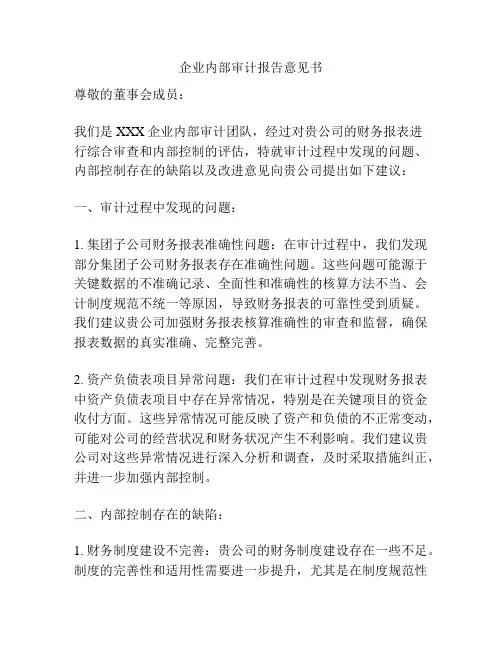 企业内部审计报告意见书

尊敬的董事会成员：

我们是 XXX 企业内部审计团队，经过对贵公司的财务报表进行综合审查和内部控制的评估，特就审计过程中发现的问题、内部控制存在的缺陷以及改进意见向贵公司提出如下建议：

一、审计过程中发现的问题：

1. 集团子公司财务报表准确性问题：在审计过程中，我们发现部分集团子公司财务报表存在准确性问题。这些问题可能源于关键数据的不准确记录、全面性和准确性的核算方法不当、会计制度规范不统一等原因，导致财务报表的可靠性受到质疑。我们建议贵公司加强财务报表核算准确性的审查和监督，确保报表数据的真实准确、完整完善。

2. 资产负债表项目异常问题：我们在审计过程中发现财务报表中资产负债表项目中存在异常情况，特别是在关键项目的资金收付方面。这些异常情况可能反映了资产和负债的不正常变动，可能对公司的经营状况和财务状况产生不利影响。我们建议贵公司对这些异常情况进行深入分析和调查，及时采取措施纠正，并进一步加强内部控制。

二、内部控制存在的缺陷：

1. 财务制度建设不完善：贵公司的财务制度建设存在一些不足。制度的完善性和适用性需要进一步提升，尤其是在制度规范性